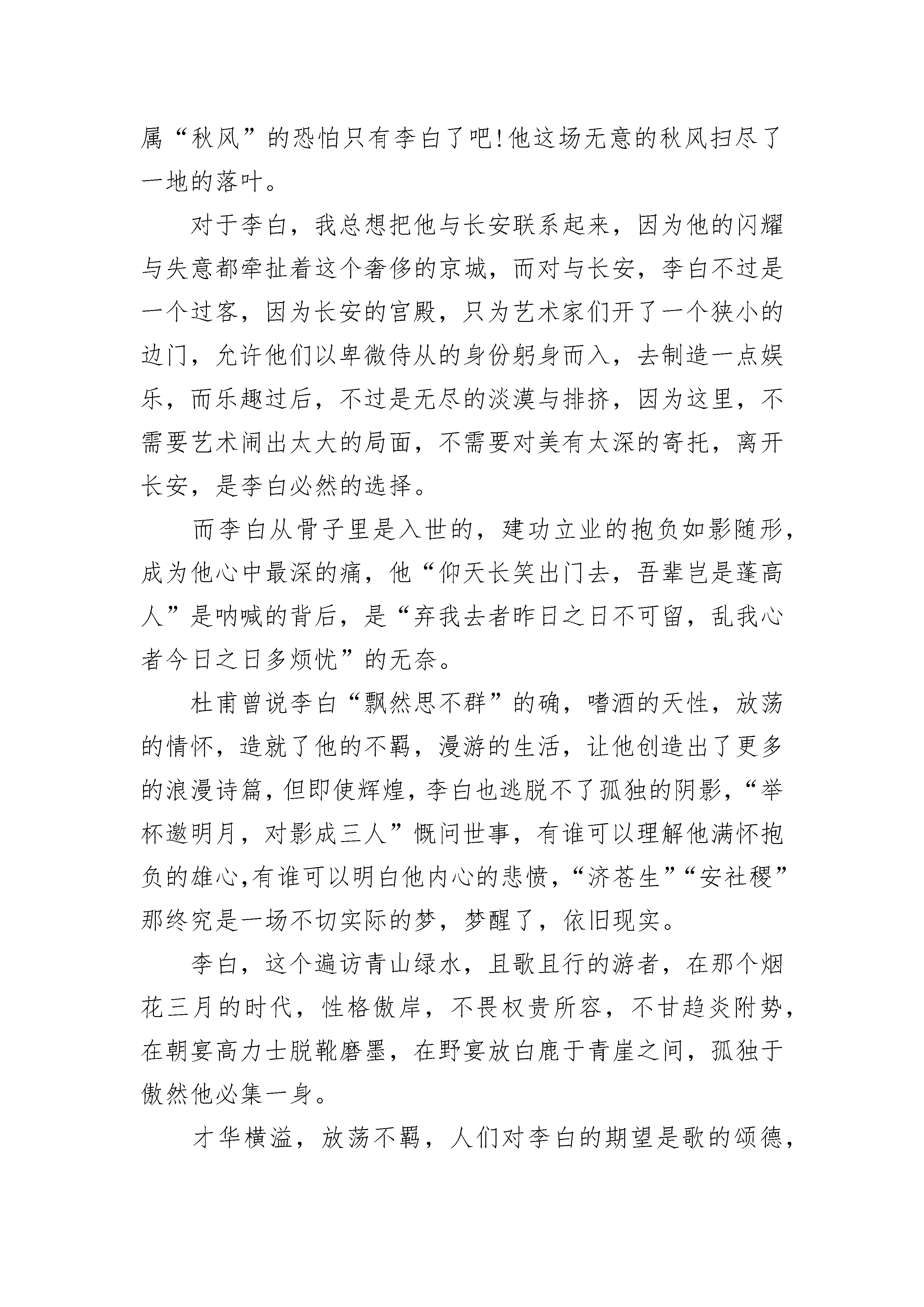 属“秋风”的恐怕只有李白了吧!他这场无意的秋风扫尽了一地的落叶。

对于李白，我总想把他与长安联系起来，因为他的闪耀与失意都牵扯着这个奢侈的京城，而对与长安，李白不过是一个过客，因为长安的宫殿，只为艺术家们开了一个狭小的边门，允许他们以卑微侍从的身份躬身而入，去制造一点娱乐，而乐趣过后，不过是无尽的淡漠与排挤，因为这里，不需要艺术闹出太大的局面，不需要对美有太深的寄托，离开长安，是李白必然的选择。

而李白从骨子里是入世的，建功立业的抱负如影随形，成为他心中最深的痛，他“仰天长笑出门去，吾辈岂是蓬高人”是呐喊的背后，是“弃我去者昨日之日不可留，乱我心者今日之日多烦忧”的无奈。

杜甫曾说李白“飘然思不群”的确，嗜酒的天性，放荡的情怀，造就了他的不羁，漫游的生活，让他创造出了更多的浪漫诗篇，但即使辉煌，李白也逃脱不了孤独的阴影，“举杯邀明月，对影成三人”慨问世事，有谁可以理解他满怀抱负的雄心,有谁可以明白他内心的悲愤，“济苍生”“安社稷”那终究是一场不切实际的梦，梦醒了，依旧现实。

李白，这个遍访青山绿水，且歌且行的游者，在那个烟花三月的时代，性格傲岸，不畏权贵所容，不甘趋炎附势，在朝宴高力士脱靴磨墨，在野宴放白鹿于青崖之间，孤独于傲然他必集一身。

才华横溢，放荡不羁，人们对李白的期望是歌的颂德，